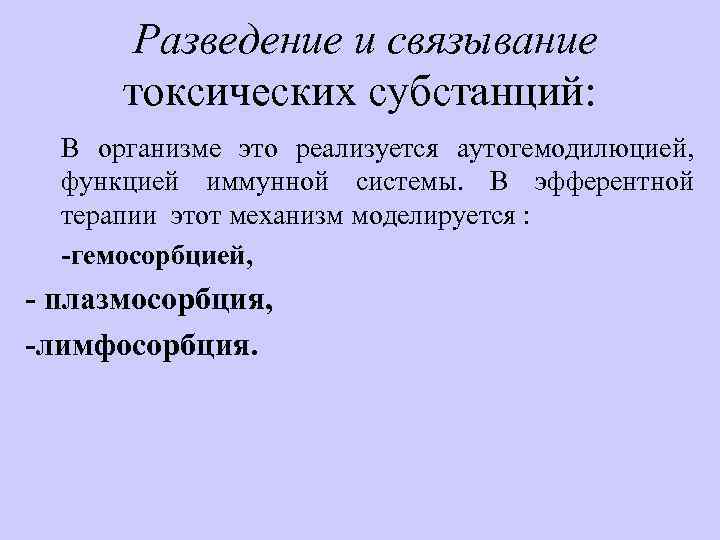 Разведение и связывание токсических субстанций:

В организме это реализуется аутогемодилюцией, функцией иммунной системы. В эфферентной терапии этот механизм моделируется :

-гемосорбцией,

- плазмосорбция,

-лимфосорбция.